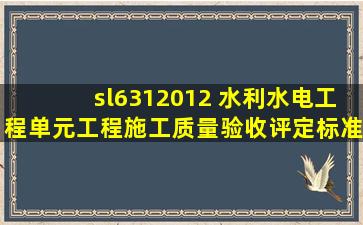 sl6312012 水利水电工程单元工程施工质量验收评定标准